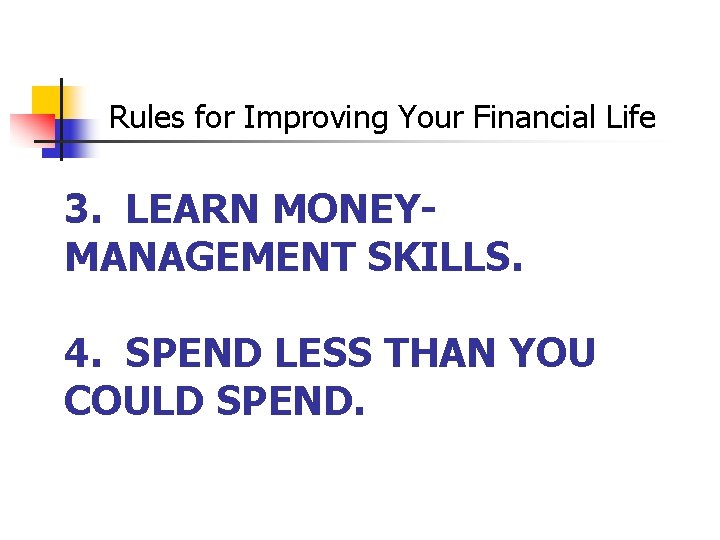 Rules for Improving Your Financial Life

3. LEARN MONEY-MANAGEMENT SKILLS.

4. SPEND LESS THAN YOU COULD SPEND.